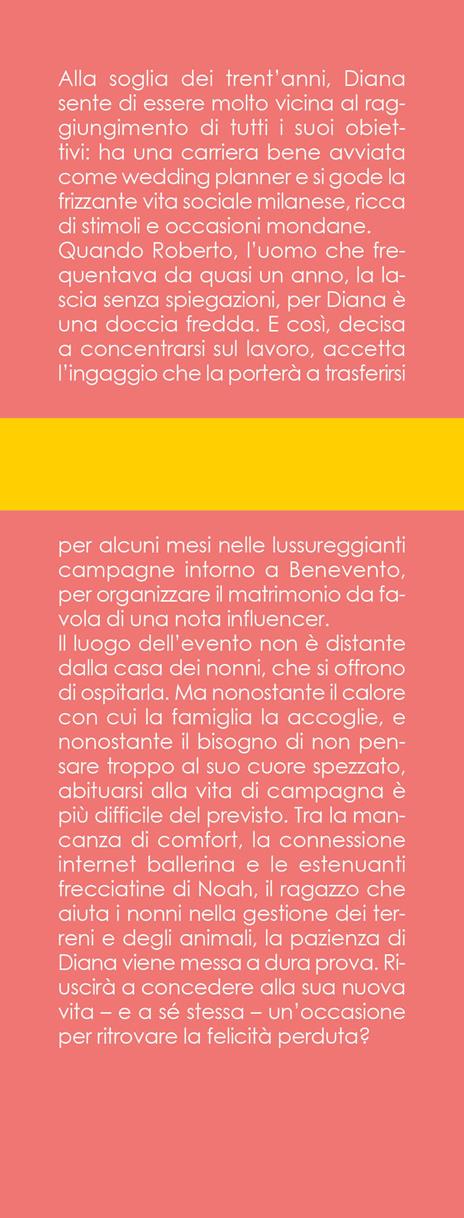 Alla soglia dei trent'anni, Diana sente di essere molto vicina al raggiungimento di tutti i suoi obiettivi: ha una carriera bene avviata come wedding planner e si gode la frizzante vita sociale milanese, ricca di stimoli e occasioni mondane.
Quando Roberto, l'uomo che frequentava da quasi un anno, la lascia senza spiegazioni, per Diana è una doccia fredda. E così, decisa a concentrarsi sul lavoro, accetta l'ingaggio che la porterà a trasferirsi

per alcuni mesi nelle lussureggianti campagne intorno a Benevento, per organizzare il matrimonio da favola di una nota influencer.
Il luogo dell'evento non è distante dalla casa dei nonni, che si offrono di ospitarla. Ma nonostante il calore con cui la famiglia la accoglie, e nonostante il bisogno di non pensare troppo al suo cuore spezzato, abituarsi alla vita di campagna è più difficile del previsto. Tra la mancanza di comfort, la connessione internet ballerina e le estenuanti frecciatine di Noah, il ragazzo che aiuta i nonni nella gestione dei terreni e degli animali, la pazienza di Diana viene messa a dura prova. Riuscirà a concedere alla sua nuova vita – e a sé stessa – un'occasione per ritrovare la felicità perduta?